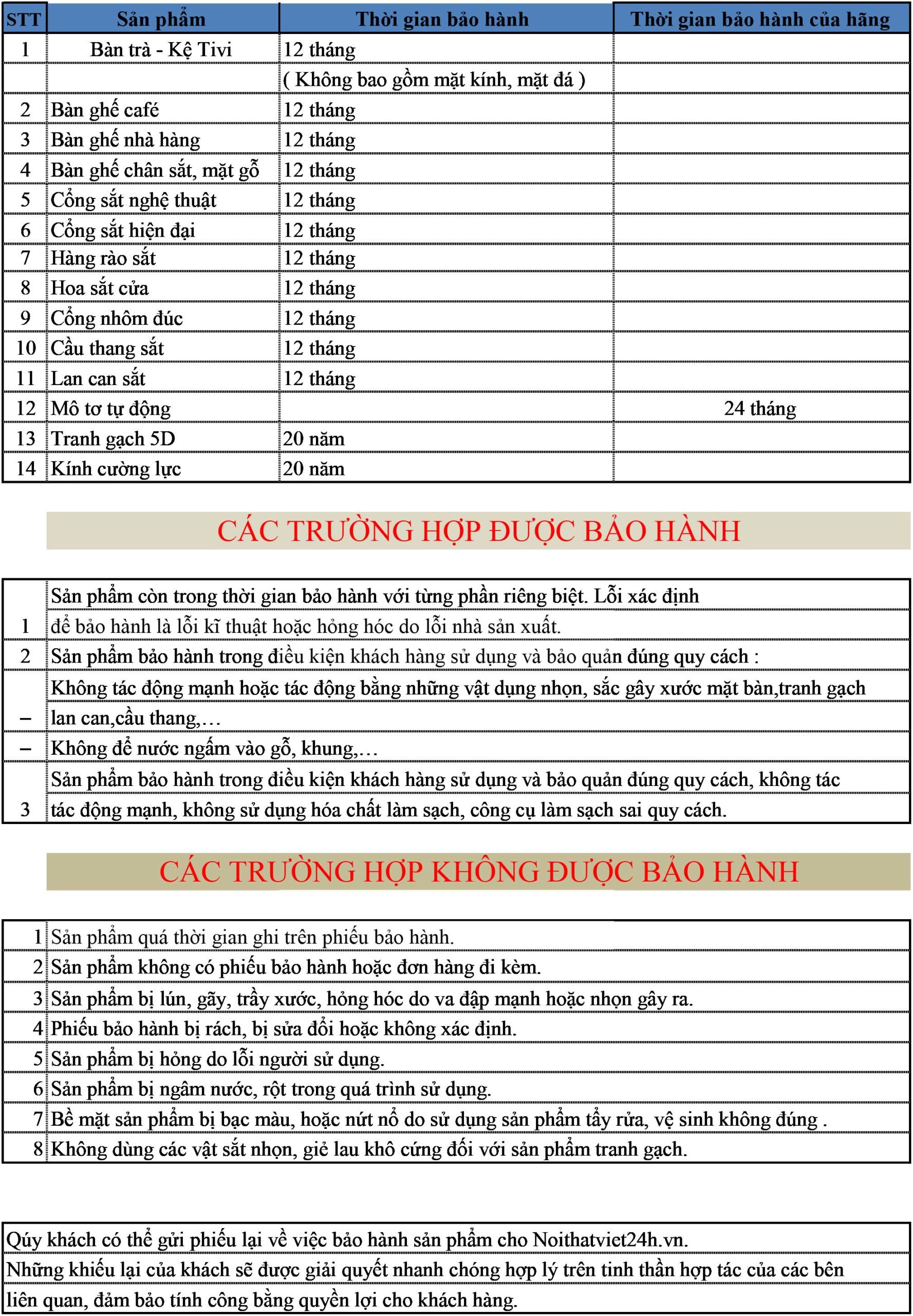 | STT | Sản phẩm | Thời gian bảo hành | Thời gian bảo hành của hãng |
|---|---|---|---|
| 1 | Bàn trà - Kệ Tivi | 12 tháng | |
| | | ( Không bao gồm mặt kính, mặt đá ) | |
| 2 | Bàn ghế café | 12 tháng | |
| 3 | Bàn ghế nhà hàng | 12 tháng | |
| 4 | Bàn ghế chân sắt, mặt gỗ | 12 tháng | |
| 5 | Cổng sắt nghệ thuật | 12 tháng | |
| 6 | Cổng sắt hiện đại | 12 tháng | |
| 7 | Hàng rào sắt | 12 tháng | |
| 8 | Hoa sắt cửa | 12 tháng | |
| 9 | Cổng nhôm đúc | 12 tháng | |
| 10 | Cầu thang sắt | 12 tháng | |
| 11 | Lan can sắt | 12 tháng | |
| 12 | Mô tơ tự động | | 24 tháng |
| 13 | Tranh gạch 5D | 20 năm | |
| 14 | Kính cường lực | 20 năm | |

CÁC TRƯỜNG HỢP ĐƯỢC BẢO HÀNH

| | |
|---|---|
| 1 | Sản phẩm còn trong thời gian bảo hành với từng phần riêng biệt. Lỗi xác định để bảo hành là lỗi kĩ thuật hoặc hỏng hóc do lỗi nhà sản xuất. |
| 2 | Sản phẩm bảo hành trong điều kiện khách hàng sử dụng và bảo quản đúng quy cách : |
| – | Không tác động mạnh hoặc tác động bằng những vật dụng nhọn, sắc gây xước mặt bàn,tranh gạch lan can,cầu thang,… |
| – | Không để nước ngấm vào gỗ, khung,… |
| 3 | Sản phẩm bảo hành trong điều kiện khách hàng sử dụng và bảo quản đúng quy cách, không tác tác động mạnh, không sử dụng hóa chất làm sạch, công cụ làm sạch sai quy cách. |

CÁC TRƯỜNG HỢP KHÔNG ĐƯỢC BẢO HÀNH

| | |
|---|---|
| 1 | Sản phẩm quá thời gian ghi trên phiếu bảo hành. |
| 2 | Sản phẩm không có phiếu bảo hành hoặc đơn hàng đi kèm. |
| 3 | Sản phẩm bị lún, gãy, trầy xước, hỏng hóc do va đập mạnh hoặc nhọn gây ra. |
| 4 | Phiếu bảo hành bị rách, bị sửa đổi hoặc không xác định. |
| 5 | Sản phẩm bị hỏng do lỗi người sử dụng. |
| 6 | Sản phẩm bị ngâm nước, rột trong quá trình sử dụng. |
| 7 | Bề mặt sản phẩm bị bạc màu, hoặc nứt nổ do sử dụng sản phẩm tẩy rửa, vệ sinh không đúng . |
| 8 | Không dùng các vật sắt nhọn, giẻ lau khô cứng đối với sản phẩm tranh gạch. |

Qúy khách có thể gửi phiếu lại về việc bảo hành sản phẩm cho Noithatviet24h.vn.
Những khiếu lại của khách sẽ được giải quyết nhanh chóng hợp lý trên tinh thần hợp tác của các bên liên quan, đảm bảo tính công bằng quyền lợi cho khách hàng.